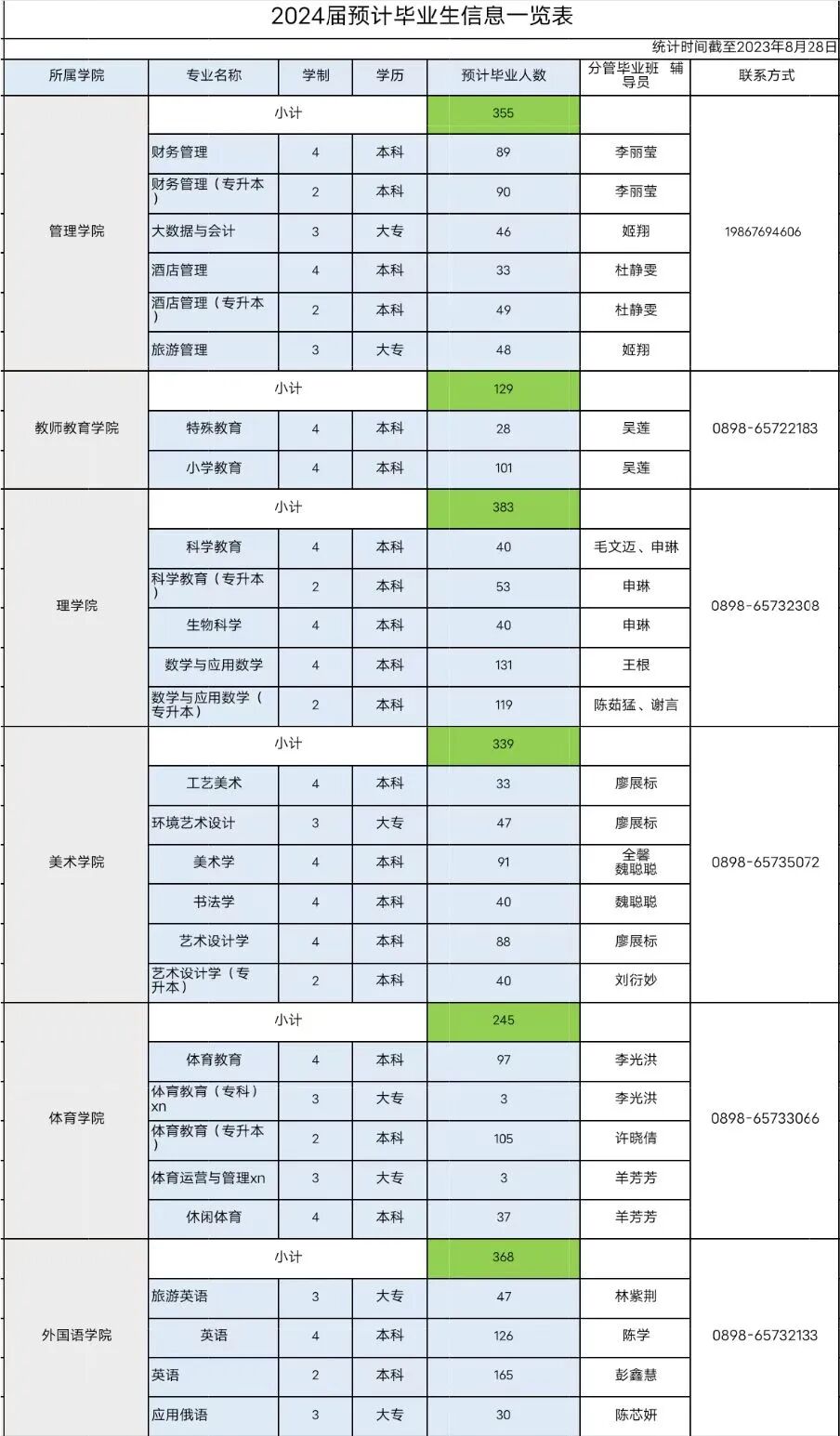 2024届预计毕业生信息一览表

统计时间截至2023年8月28日

| 所属学院 | 专业名称 | 学制 | 学历 | 预计毕业人数 | 分管毕业班 辅导员 | 联系方式 |
|---|---|---|---|---|---|---|
| 管理学院 | 小计 | | | 355 | | 19867694606 |
| | 财务管理 | 4 | 本科 | 89 | 李丽莹 | |
| | 财务管理（专升本） | 2 | 本科 | 90 | 李丽莹 | |
| | 大数据与会计 | 3 | 大专 | 46 | 姬翔 | |
| | 酒店管理 | 4 | 本科 | 33 | 杜静雯 | |
| | 酒店管理（专升本） | 2 | 本科 | 49 | 杜静雯 | |
| | 旅游管理 | 3 | 大专 | 48 | 姬翔 | |
| 教师教育学院 | 小计 | | | 129 | | 0898-65722183 |
| | 特殊教育 | 4 | 本科 | 28 | 吴莲 | |
| | 小学教育 | 4 | 本科 | 101 | 吴莲 | |
| 理学院 | 小计 | | | 383 | | 0898-65732308 |
| | 科学教育 | 4 | 本科 | 40 | 毛文迈、申琳 | |
| | 科学教育（专升本） | 2 | 本科 | 53 | 申琳 | |
| | 生物科学 | 4 | 本科 | 40 | 申琳 | |
| | 数学与应用数学 | 4 | 本科 | 131 | 王根 | |
| | 数学与应用数学（专升本） | 2 | 本科 | 119 | 陈茹猛、谢言 | |
| 美术学院 | 小计 | | | 339 | | 0898-65735072 |
| | 工艺美术 | 4 | 本科 | 33 | 廖展标 | |
| | 环境艺术设计 | 3 | 大专 | 47 | 廖展标 | |
| | 美术学 | 4 | 本科 | 91 | 全馨 魏聪聪 | |
| | 书法学 | 4 | 本科 | 40 | 魏聪聪 | |
| | 艺术设计学 | 4 | 本科 | 88 | 廖展标 | |
| | 艺术设计学（专升本） | 2 | 本科 | 40 | 刘衍妙 | |
| 体育学院 | 小计 | | | 245 | | 0898-65733066 |
| | 体育教育 | 4 | 本科 | 97 | 李光洪 | |
| | 体育教育（专科）xn | 3 | 大专 | 3 | 李光洪 | |
| | 体育教育（专升本） | 2 | 本科 | 105 | 许晓倩 | |
| | 体育运营与管理xn | 3 | 大专 | 3 | 羊芳芳 | |
| | 休闲体育 | 4 | 本科 | 37 | 羊芳芳 | |
| 外国语学院 | 小计 | | | 368 | | 0898-65732133 |
| | 旅游英语 | 3 | 大专 | 47 | 林紫荆 | |
| | 英语 | 4 | 本科 | 126 | 陈学 | |
| | 英语 | 2 | 本科 | 165 | 彭鑫慧 | |
| | 应用俄语 | 3 | 大专 | 30 | 陈芯妍 | |